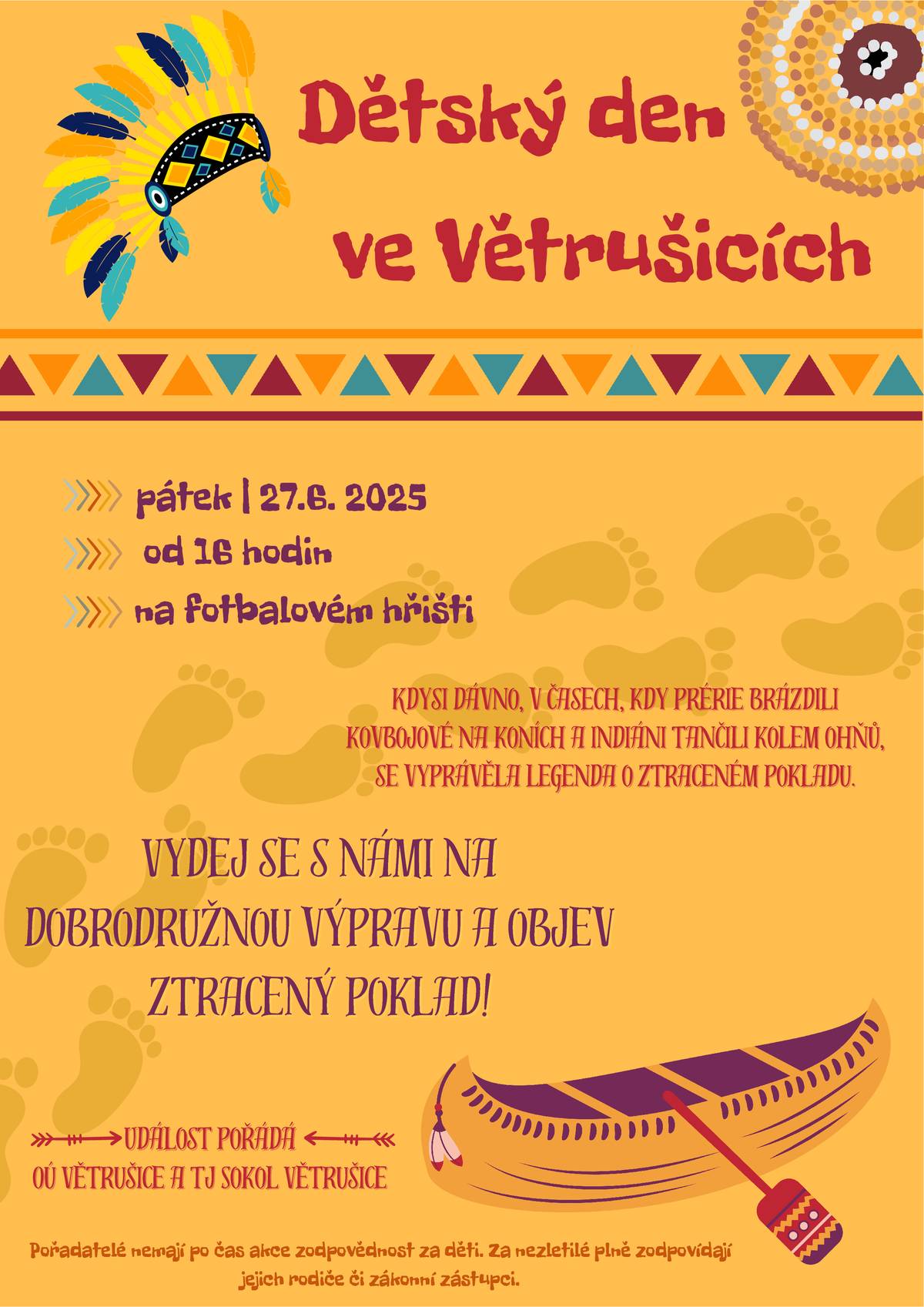 Dětský den ve Větrušicích

pátek | 27.6. 2025

od 16 hodin

na fotbalovém hřišti

KDYSI DÁVNO, V ČASECH, KDY PRÉRIE BRÁZDILI KOVBOJOVÉ NA KONÍCH A INDIÁNI TANČILI KOLEM OHŇŮ, SE VYPRÁVĚLA LEGENDA O ZTRACENÉM POKLADU.

VYDEJ SE S NÁMI NA DOBRODRUŽNOU VÝPRAVU A OBJEV ZTRACENÝ POKLAD!

UDÁLOST POŘÁDÁ
OÚ VĚTRUŠICE A TJ SOKOL VĚTRUŠICE

Pořadatelé nemají po čas akce zodpovědnost za děti. Za nezletilé plně zodpovídají jejich rodiče či zákonní zástupci.